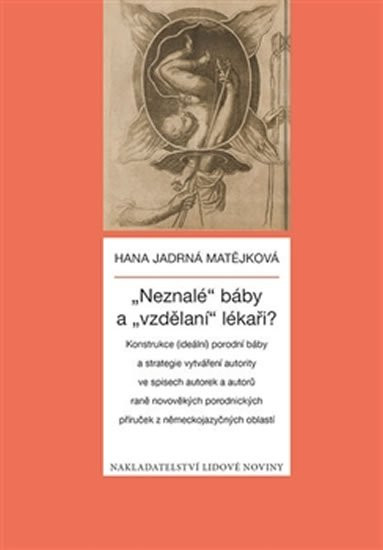 HANA JADRNÁ MATĚJKOVÁ

„Neznalé“ báby a „vzdělaní“ lékaři?

Konstrukce (ideální) porodní báby a strategie vytváření autority ve spisech autorek a autorů raně novověkých porodnických příruček z německojazyčných oblastí

NAKLADATELSTVÍ LIDOVÉ NOVINY